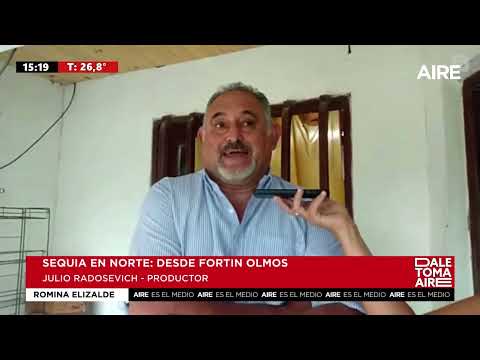 15:19 T: 26,8°

AIRE

SEQUIA EN NORTE: DESDE FORTIN OLMOS
JULIO RADOSEVICH - PRODUCTOR

DALE TOMA AIRE

ROMINA ELIZALDE

AIRE ES EL MEDIO AIRE ES EL MEDIO AIRE ES EL MEDIO AIRE ES EL MEDIO AIRE ES EL MEDIO